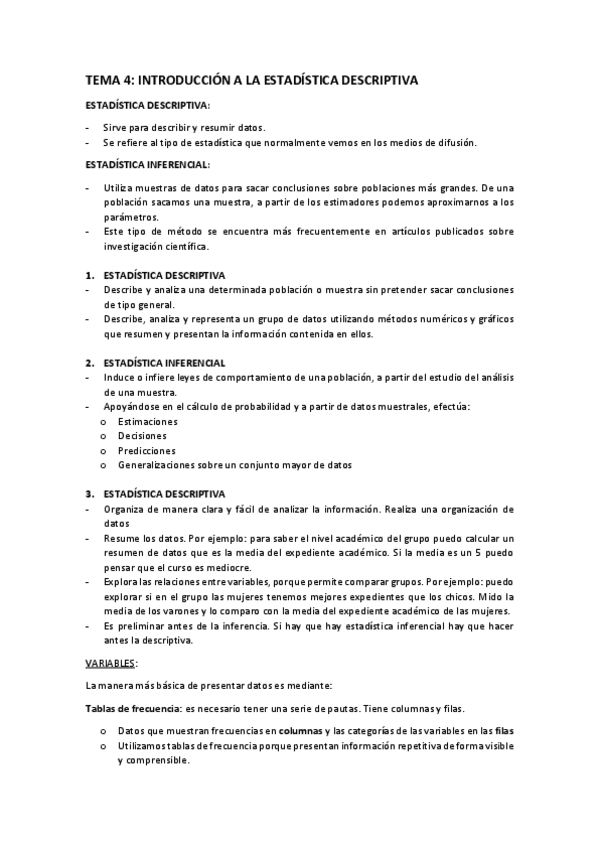 TEMA 4: INTRODUCCIÓN A LA ESTADÍSTICA DESCRIPTIVA

ESTADÍSTICA DESCRIPTIVA:

- Sirve para describir y resumir datos.
- Se refiere al tipo de estadística que normalmente vemos en los medios de difusión.

ESTADÍSTICA INFERENCIAL:

- Utiliza muestras de datos para sacar conclusiones sobre poblaciones más grandes. De una población sacamos una muestra, a partir de los estimadores podemos aproximarnos a los parámetros.
- Este tipo de método se encuentra más frecuentemente en artículos publicados sobre investigación científica.

1. ESTADÍSTICA DESCRIPTIVA
- Describe y analiza una determinada población o muestra sin pretender sacar conclusiones de tipo general.
- Describe, analiza y representa un grupo de datos utilizando métodos numéricos y gráficos que resumen y presentan la información contenida en ellos.

2. ESTADÍSTICA INFERENCIAL
- Induce o infiere leyes de comportamiento de una población, a partir del estudio del análisis de una muestra.
- Apoyándose en el cálculo de probabilidad y a partir de datos muestrales, efectúa:
  o Estimaciones
  o Decisiones
  o Predicciones
  o Generalizaciones sobre un conjunto mayor de datos

3. ESTADÍSTICA DESCRIPTIVA
- Organiza de manera clara y fácil de analizar la información. Realiza una organización de datos
- Resume los datos. Por ejemplo: para saber el nivel académico del grupo puedo calcular un resumen de datos que es la media del expediente académico. Si la media es un 5 puedo pensar que el curso es mediocre.
- Explora las relaciones entre variables, porque permite comparar grupos. Por ejemplo: puedo explorar si en el grupo las mujeres tenemos mejores expedientes que los chicos. Mido la media de los varones y lo comparo con la media del expediente académico de las mujeres.
- Es preliminar antes de la inferencia. Si hay que hay estadística inferencial hay que hacer antes la descriptiva.

VARIABLES:

La manera más básica de presentar datos es mediante:

Tablas de frecuencia: es necesario tener una serie de pautas. Tiene columnas y filas.

o Datos que muestran frecuencias en columnas y las categorías de las variables en las filas
o Utilizamos tablas de frecuencia porque presentan información repetitiva de forma visible y comprensible.